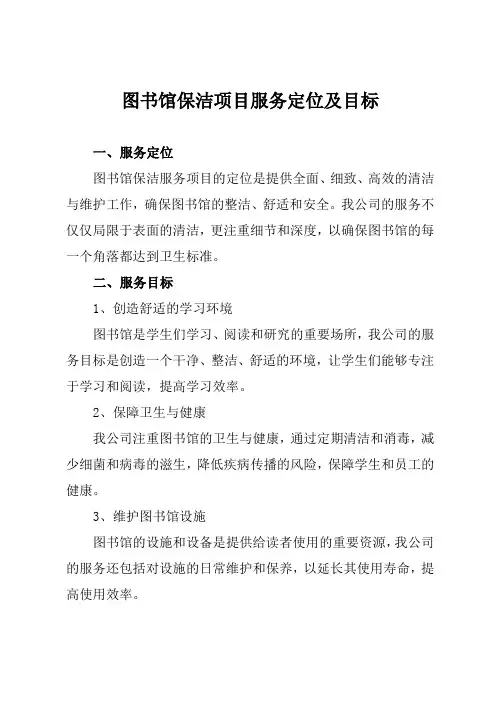 图书馆保洁项目服务定位及目标

一、服务定位

图书馆保洁服务项目的定位是提供全面、细致、高效的清洁与维护工作，确保图书馆的整洁、舒适和安全。我公司的服务不仅仅局限于表面的清洁，更注重细节和深度，以确保图书馆的每一个角落都达到卫生标准。

二、服务目标

1、创造舒适的学习环境

图书馆是学生们学习、阅读和研究的重要场所，我公司的服务目标是创造一个干净、整洁、舒适的环境，让学生们能够专注于学习和阅读，提高学习效率。

2、保障卫生与健康

我公司注重图书馆的卫生与健康，通过定期清洁和消毒，减少细菌和病毒的滋生，降低疾病传播的风险，保障学生和员工的健康。

3、维护图书馆设施

图书馆的设施和设备是提供给读者使用的重要资源，我公司的服务还包括对设施的日常维护和保养，以延长其使用寿命，提高使用效率。